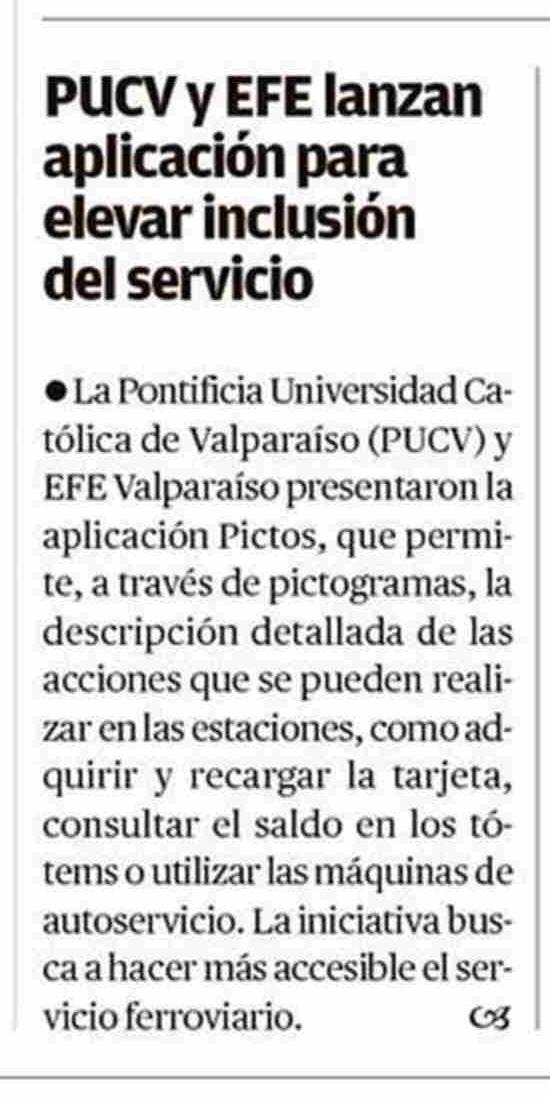 PUCV y EFE lanzan aplicación para elevar inclusión del servicio

• La Pontificia Universidad Católica de Valparaíso (PUCV) y EFE Valparaíso presentaron la aplicación Pictos, que permite, a través de pictogramas, la descripción detallada de las acciones que se pueden realizar en las estaciones, como adquirir y recargar la tarjeta, consultar el saldo en los tótems o utilizar las máquinas de autoservicio. La iniciativa busca a hacer más accesible el servicio ferroviario.